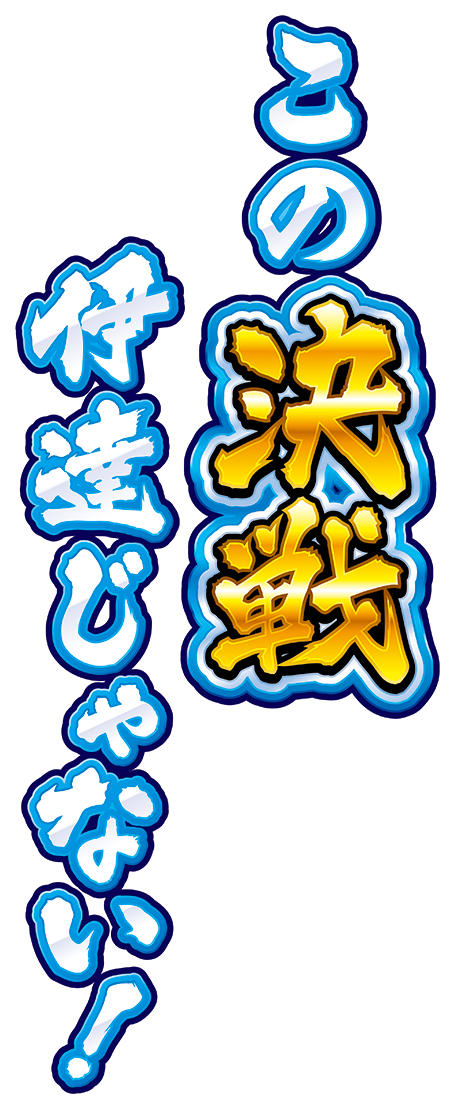 この決戦
伊達じゃない!